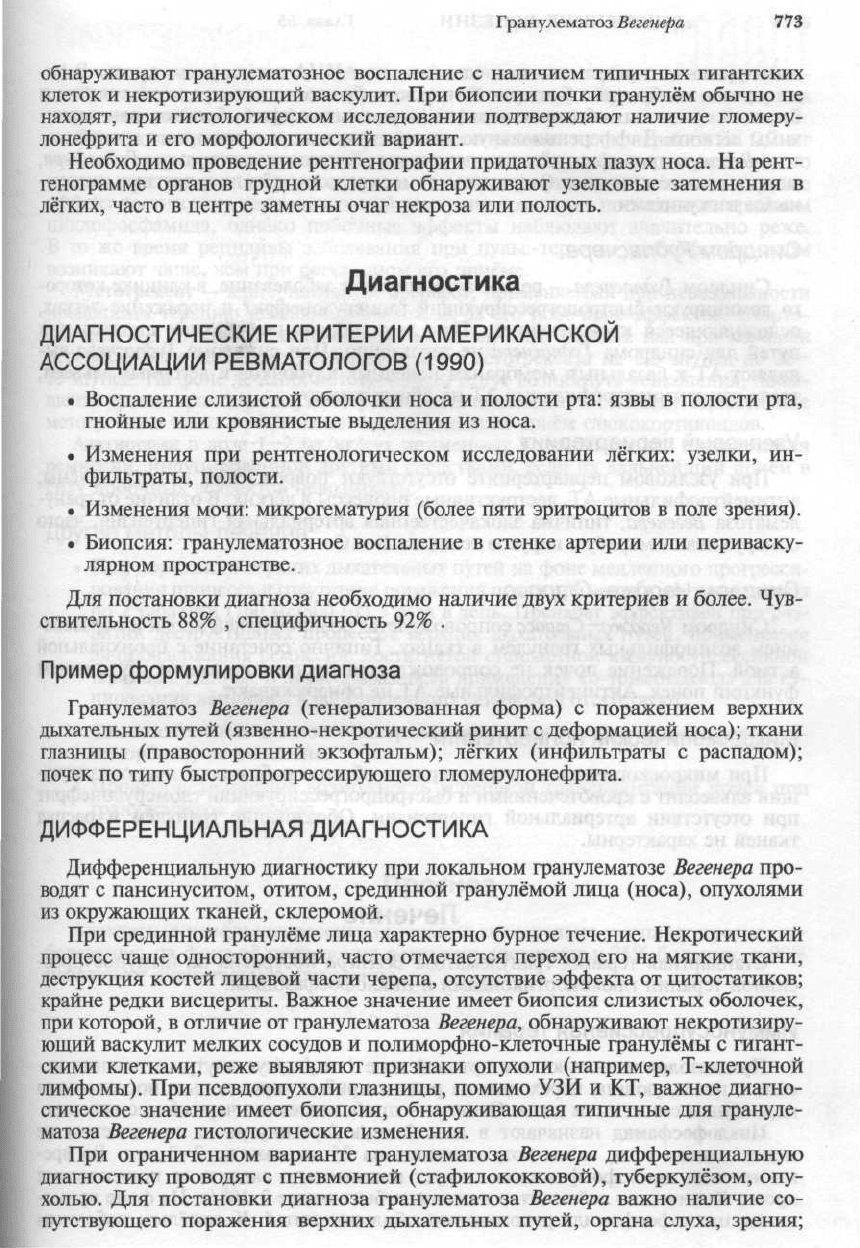 Гранулематоз Вегенера 773

обнаруживают гранулематозное воспаление с наличием типичных гигантских клеток и некротизирующий васкулит. При биопсии почки гранулём обычно не находят, при гистологическом исследовании подтверждают наличие гломерулонефрита и его морфологический вариант.

Необходимо проведение рентгенографии придаточных пазух носа. На рентгенограмме органов грудной клетки обнаруживают узелковые затемнения в лёгких, часто в центре заметны очаг некроза или полость.

Диагностика

ДИАГНОСТИЧЕСКИЕ КРИТЕРИИ АМЕРИКАНСКОЙ АССОЦИАЦИИ РЕВМАТОЛОГОВ (1990)

• Воспаление слизистой оболочки носа и полости рта: язвы в полости рта, гнойные или кровянистые выделения из носа.

• Изменения при рентгенологическом исследовании лёгких: узелки, инфильтраты, полости.

• Изменения мочи: микрогематурия (более пяти эритроцитов в поле зрения).

• Биопсия: гранулематозное воспаление в стенке артерии или периваскулярном пространстве.

Для постановки диагноза необходимо наличие двух критериев и более. Чувствительность 88% , специфичность 92% .

Пример формулировки диагноза

Гранулематоз Вегенера (генерализованная форма) с поражением верхних дыхательных путей (язвенно-некротический ринит с деформацией носа); ткани глазницы (правосторонний экзофтальм); лёгких (инфильтраты с распадом); почек по типу быстропрогрессирующего гломерулонефрита.

ДИФФЕРЕНЦИАЛЬНАЯ ДИАГНОСТИКА

Дифференциальную диагностику при локальном гранулематозе Вегенера проводят с пансинуситом, отитом, срединной гранулёмой лица (носа), опухолями из окружающих тканей, склеромой.

При срединной гранулёме лица характерно бурное течение. Некротический процесс чаще односторонний, часто отмечается переход его на мягкие ткани, деструкция костей лицевой части черепа, отсутствие эффекта от цитостатиков; крайне редки висцериты. Важное значение имеет биопсия слизистых оболочек, при которой, в отличие от гранулематоза Вегенера, обнаруживают некротизирующий васкулит мелких сосудов и полиморфно-клеточные гранулёмы с гигантскими клетками, реже выявляют признаки опухоли (например, Т-клеточной лимфомы). При псевдоопухоли глазницы, помимо УЗИ и КТ, важное диагностическое значение имеет биопсия, обнаруживающая типичные для гранулематоза Вегенера гистологические изменения.

При ограниченном варианте гранулематоза Вегенера дифференциальную диагностику проводят с пневмонией (стафилококковой), туберкулёзом, опухолью. Для постановки диагноза гранулематоза Вегенера важно наличие сопутствующего поражения верхних дыхательных путей, органа слуха, зрения;